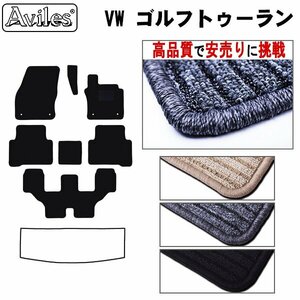 Aviles®

VW ゴルフトゥーラン

高品質で安売りに挑戦